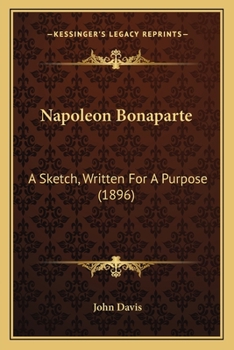 —KESSINGER'S LEGACY REPRINTS—

Napoleon Bonaparte

A Sketch, Written For A Purpose (1896)

John Davis